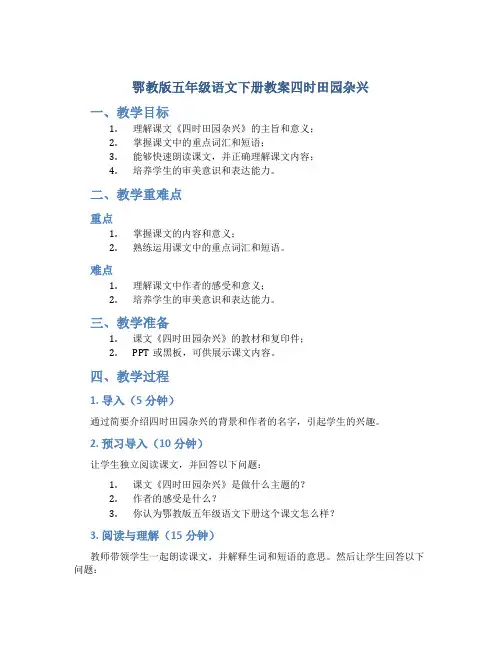 鄂教版五年级语文下册教案四时田园杂兴

一、教学目标

1. 理解课文《四时田园杂兴》的主旨和意义；
2. 掌握课文中的重点词汇和短语；
3. 能够快速朗读课文，并正确理解课文内容；
4. 培养学生的审美意识和表达能力。

二、教学重难点

重点

1. 掌握课文的内容和意义；
2. 熟练运用课文中的重点词汇和短语。

难点

1. 理解课文中作者的感受和意义；
2. 培养学生的审美意识和表达能力。

三、教学准备

1. 课文《四时田园杂兴》的教材和复印件；
2. PPT 或黑板，可供展示课文内容。

四、教学过程

1. 导入（5 分钟）

通过简要介绍四时田园杂兴的背景和作者的名字，引起学生的兴趣。

2. 预习导入（10 分钟）

让学生独立阅读课文，并回答以下问题：

1. 课文《四时田园杂兴》是做什么主题的？
2. 作者的感受是什么？
3. 你认为鄂教版五年级语文下册这个课文怎么样？

3. 阅读与理解（15 分钟）

教师带领学生一起朗读课文，并解释生词和短语的意思。然后让学生回答以下问题：